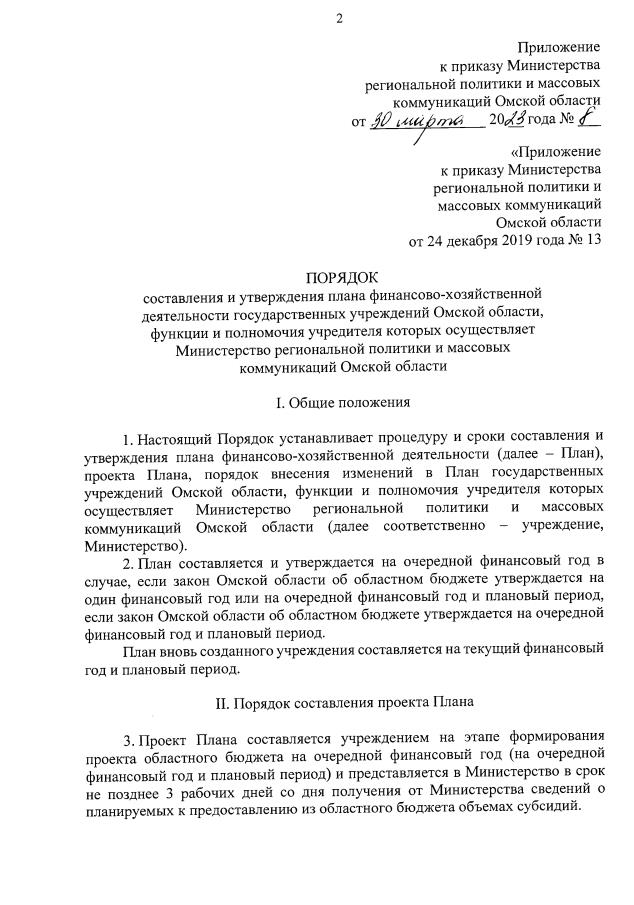 2

Приложение
к приказу Министерства
региональной политики и массовых
коммуникаций Омской области
от 30 марта 2023 года № 8

«Приложение
к приказу Министерства
региональной политики и
массовых коммуникаций
Омской области
от 24 декабря 2019 года № 13

ПОРЯДОК
составления и утверждения плана финансово-хозяйственной деятельности государственных учреждений Омской области, функции и полномочия учредителя которых осуществляет Министерство региональной политики и массовых коммуникаций Омской области

I. Общие положения

1. Настоящий Порядок устанавливает процедуру и сроки составления и утверждения плана финансово-хозяйственной деятельности (далее – План), проекта Плана, порядок внесения изменений в План государственных учреждений Омской области, функции и полномочия учредителя которых осуществляет Министерство региональной политики и массовых коммуникаций Омской области (далее соответственно – учреждение, Министерство).

2. План составляется и утверждается на очередной финансовый год в случае, если закон Омской области об областном бюджете утверждается на один финансовый год или на очередной финансовый год и плановый период, если закон Омской области об областном бюджете утверждается на очередной финансовый год и плановый период.

План вновь созданного учреждения составляется на текущий финансовый год и плановый период.

II. Порядок составления проекта Плана

3. Проект Плана составляется учреждением на этапе формирования проекта областного бюджета на очередной финансовый год (на очередной финансовый год и плановый период) и представляется в Министерство в срок не позднее 3 рабочих дней со дня получения от Министерства сведений о планируемых к предоставлению из областного бюджета объемах субсидий.